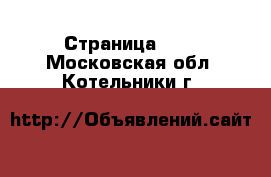 Страница
Московская обл
Котельники г

http://Объявлений.сайт